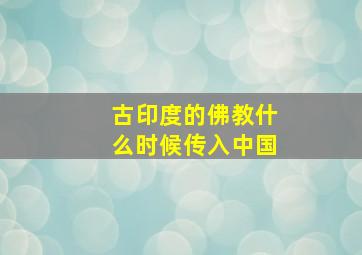 古印度的佛教什么时候传入中国